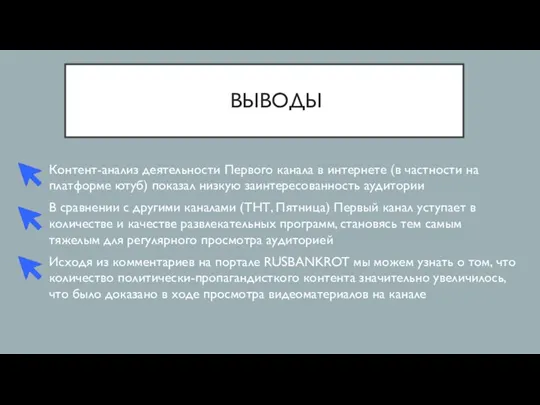 ВЫВОДЫ

Контент-анализ деятельности Первого канала в интернете (в частности на платформе ютуб) показал низкую заинтересованность аудитории

В сравнении с другими каналами (ТНТ, Пятница) Первый канал уступает в количестве и качестве развлекательных программ, становясь тем самым тяжелым для регулярного просмотра аудиторией

Исходя из комментариев на портале RUSBANKROT мы можем узнать о том, что количество политически-пропагандисткого контента значительно увеличилось, что было доказано в ходе просмотра видеоматериалов на канале